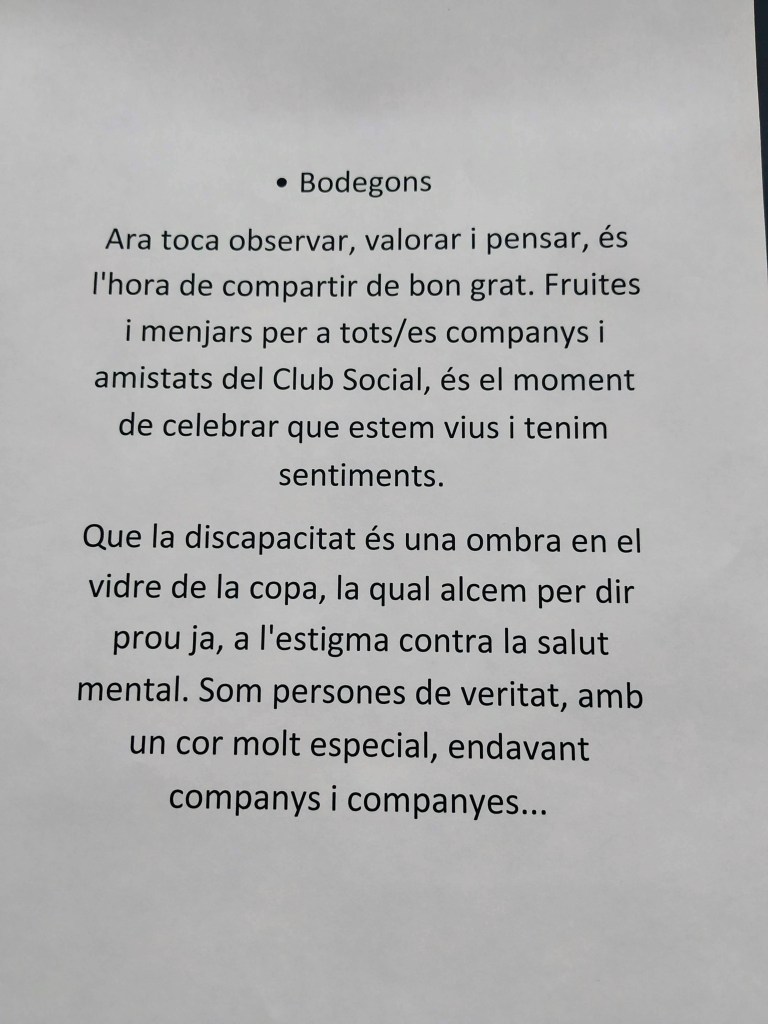 • Bodegons

Ara toca observar, valorar i pensar, és l'hora de compartir de bon grat. Fruites i menjars per a tots/es companys i amistats del Club Social, és el moment de celebrar que estem vius i tenim sentiments.

Que la discapacitat és una ombra en el vidre de la copa, la qual alcem per dir prou ja, a l'estigma contra la salut mental. Som persones de veritat, amb un cor molt especial, endavant companys i companyes...